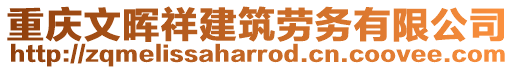 重庆文晖祥建筑劳务有限公司
http://zqmelissaharrod.cn.coovee.com